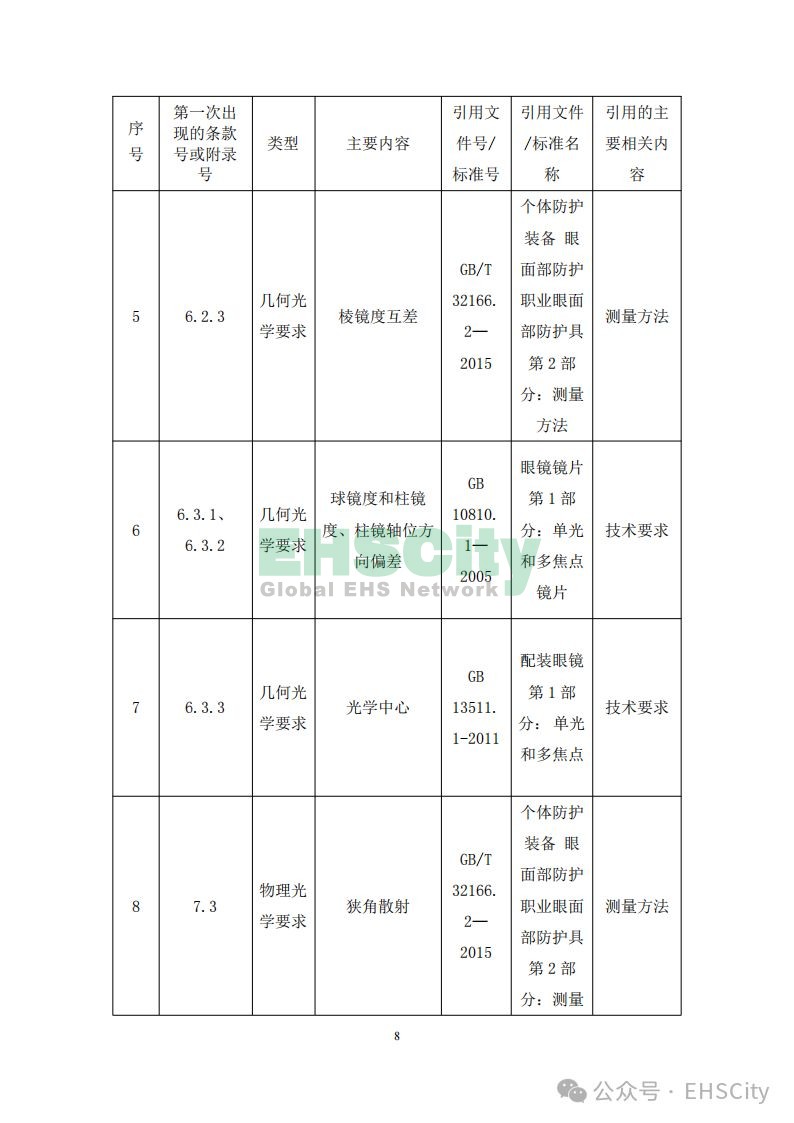 | 序号 | 第一次出现的条款号或附录号 | 类型 | 主要内容 | 引用文件号/标准号 | 引用文件/标准名称 | 引用的主要相关内容 |
|---|---|---|---|---|---|---|
| 5 | 6.2.3 | 几何光学要求 | 棱镜度互差 | GB/T 32166.2—2015 | 个体防护装备 眼面部防护 职业眼面部防护具 第2部分：测量方法 | 测量方法 |
| 6 | 6.3.1、6.3.2 | 几何光学要求 | 球镜度和柱镜度、柱镜轴位方向偏差 | GB 10810.1—2005 | 眼镜镜片 第1部分：单光和多焦点镜片 | 技术要求 |
| 7 | 6.3.3 | 几何光学要求 | 光学中心 | GB 13511.1-2011 | 配装眼镜 第1部分：单光和多焦点 | 技术要求 |
| 8 | 7.3 | 物理光学要求 | 狭角散射 | GB/T 32166.2—2015 | 个体防护装备 眼面部防护 职业眼面部防护具 第2部分：测量 | 测量方法 |

EHSCity
Global EHS Network

8

公众号 · EHSCity